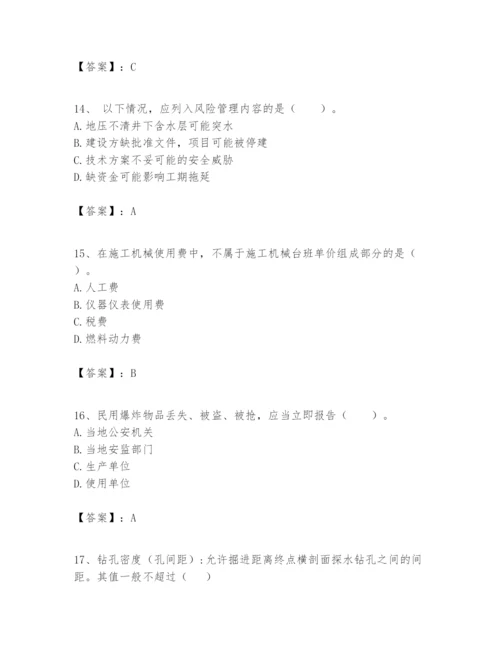 【答案】：C

14、 以下情况，应列入风险管理内容的是（　　）。
A. 地压不清井下含水层可能突水
B. 建设方缺批准文件，项目可能被停建
C. 技术方案不妥可能的安全威胁
D. 缺资金可能影响工期拖延

【答案】：A

15、在施工机械使用费中，不属于施工机械台班单价组成部分的是（　　）。
A. 人工费
B. 仪器仪表使用费
C. 税费
D. 燃料动力费

【答案】：B

16、民用爆炸物品丢失、被盗、被抢，应当立即报告（　　）。
A. 当地公安机关
B. 当地安监部门
C. 生产单位
D. 使用单位

【答案】：A

17、钻孔密度（孔间距）：允许掘进距离终点横剖面探水钻孔之间的间距。其值一般不超过（　　）